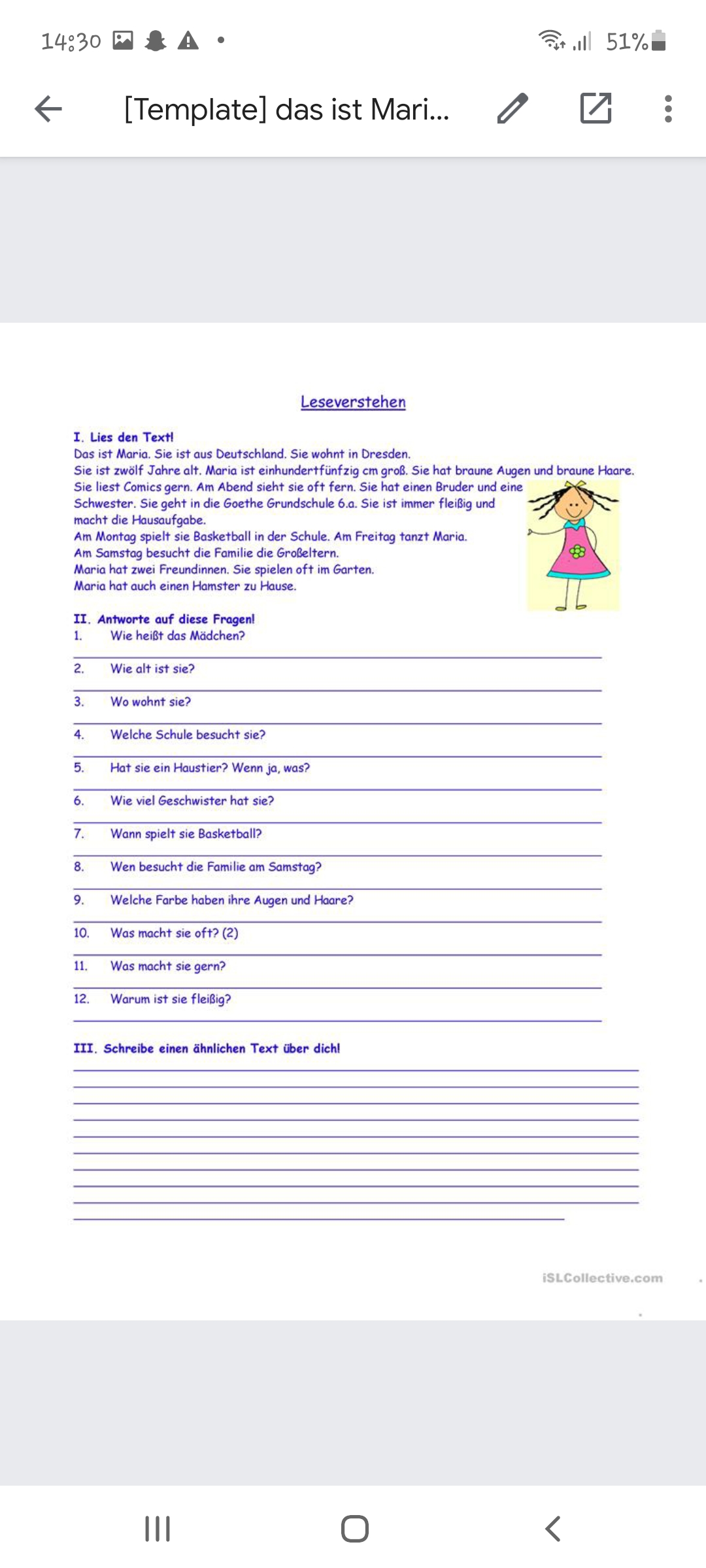 14:30 51%

[Template] das ist Mari...

Leseverstehen

I. Lies den Text!
Das ist Maria. Sie ist aus Deutschland. Sie wohnt in Dresden. Sie ist zwölf Jahre alt. Maria ist einhundertfünfzig cm groß. Sie hat braune Augen und braune Haare. Sie liest Comics gern. Am Abend sieht sie oft fern. Sie hat einen Bruder und eine Schwester. Sie geht in die Goethe Grundschule 6.a. Sie ist immer fleißig und macht die Hausaufgabe.
Am Montag spielt sie Basketball in der Schule. Am Freitag tanzt Maria.
Am Samstag besucht die Familie die Großeltern.
Maria hat zwei Freundinnen. Sie spielen oft im Garten.
Maria hat auch einen Hamster zu Hause.

II. Antworte auf diese Fragen!
1. Wie heißt das Mädchen?
2. Wie alt ist sie?
3. Wo wohnt sie?
4. Welche Schule besucht sie?
5. Hat sie ein Haustier? Wenn ja, was?
6. Wie viel Geschwister hat sie?
7. Wann spielt sie Basketball?
8. Wen besucht die Familie am Samstag?
9. Welche Farbe haben ihre Augen und Haare?
10. Was macht sie oft? (2)
11. Was macht sie gern?
12. Warum ist sie fleißig?

III. Schreibe einen ähnlichen Text über dich!

iSLCollective.com